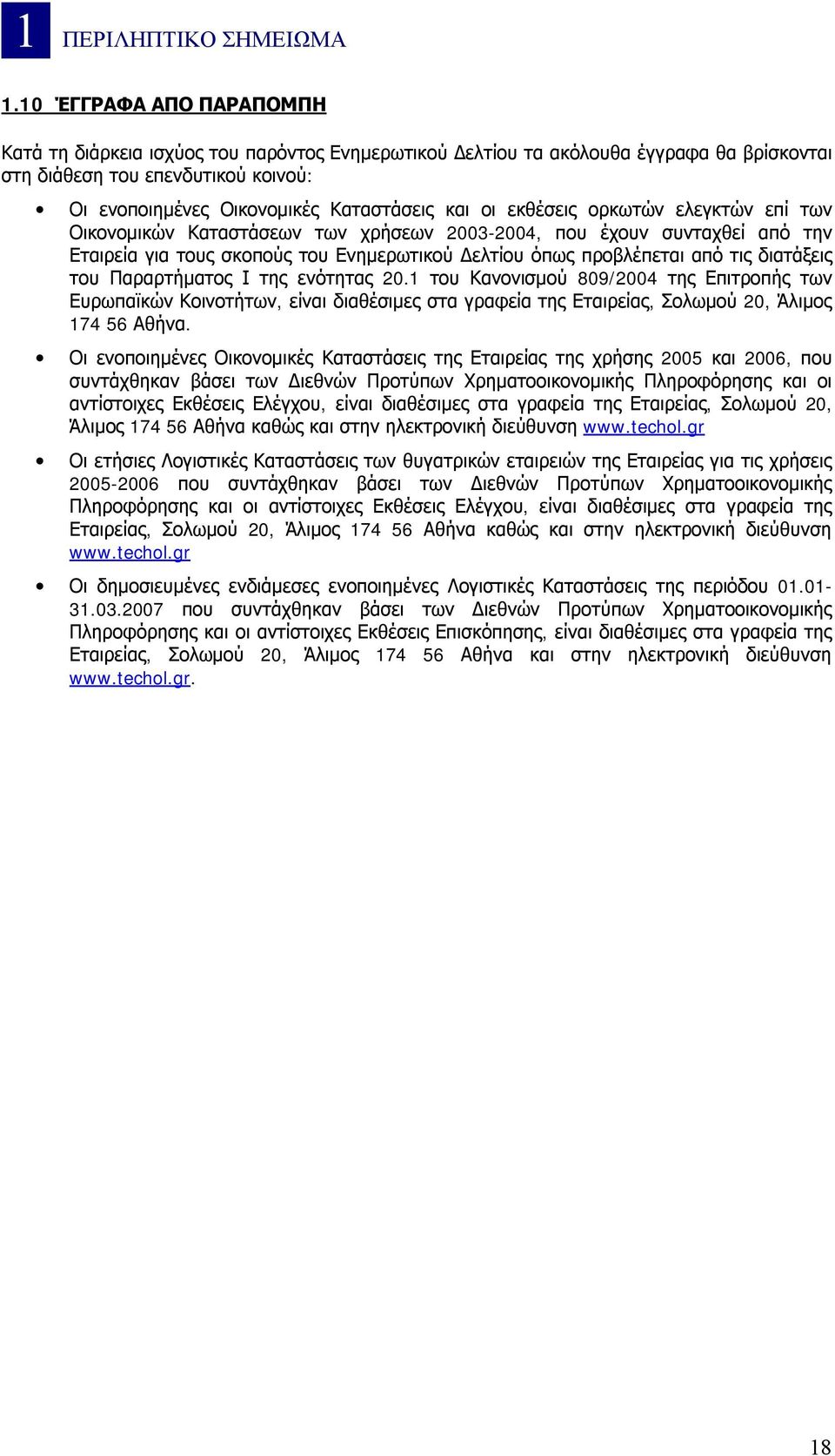 1 ΠΕΡΙΛΗΠΤΙΚΟ ΣΗΜΕΙΩΜΑ

1.10 ΈΓΓΡΑΦΑ ΑΠΟ ΠΑΡΑΠΟΜΠΗ

Κατά τη διάρκεια ισχύος του παρόντος Ενημερωτικού Δελτίου τα ακόλουθα έγγραφα θα βρίσκονται στη διάθεση του επενδυτικού κοινού:

• Οι ενοποιημένες Οικονομικές Καταστάσεις και οι εκθέσεις ορκωτών ελεγκτών επί των Οικονομικών Καταστάσεων των χρήσεων 2003-2004, που έχουν συνταχθεί από την Εταιρεία για τους σκοπούς του Ενημερωτικού Δελτίου όπως προβλέπεται από τις διατάξεις του Παραρτήματος Ι της ενότητας 20.1 του Κανονισμού 809/2004 της Επιτροπής των Ευρωπαϊκών Κοινοτήτων, είναι διαθέσιμες στα γραφεία της Εταιρείας, Σολωμού 20, Άλιμος 174 56 Αθήνα.

• Οι ενοποιημένες Οικονομικές Καταστάσεις της Εταιρείας της χρήσης 2005 και 2006, που συντάχθηκαν βάσει των Διεθνών Προτύπων Χρηματοοικονομικής Πληροφόρησης και οι αντίστοιχες Εκθέσεις Ελέγχου, είναι διαθέσιμες στα γραφεία της Εταιρείας, Σολωμού 20, Άλιμος 174 56 Αθήνα καθώς και στην ηλεκτρονική διεύθυνση www.techol.gr

• Οι ετήσιες Λογιστικές Καταστάσεις των θυγατρικών εταιρειών της Εταιρείας για τις χρήσεις 2005-2006 που συντάχθηκαν βάσει των Διεθνών Προτύπων Χρηματοοικονομικής Πληροφόρησης και οι αντίστοιχες Εκθέσεις Ελέγχου, είναι διαθέσιμες στα γραφεία της Εταιρείας, Σολωμού 20, Άλιμος 174 56 Αθήνα καθώς και στην ηλεκτρονική διεύθυνση www.techol.gr

• Οι δημοσιευμένες ενδιάμεσες ενοποιημένες Λογιστικές Καταστάσεις της περιόδου 01.01-31.03.2007 που συντάχθηκαν βάσει των Διεθνών Προτύπων Χρηματοοικονομικής Πληροφόρησης και οι αντίστοιχες Εκθέσεις Επισκόπησης, είναι διαθέσιμες στα γραφεία της Εταιρείας, Σολωμού 20, Άλιμος 174 56 Αθήνα και στην ηλεκτρονική διεύθυνση www.techol.gr.

18